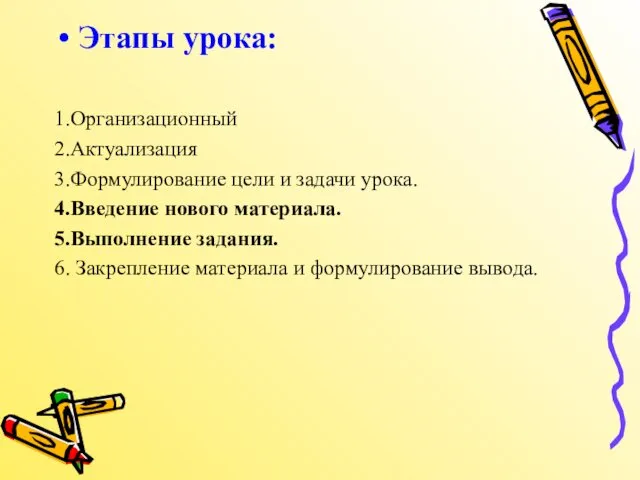 • Этапы урока:

1.Организационный
2.Актуализация
3.Формулирование цели и задачи урока.
4.Введение нового материала.
5.Выполнение задания.
6. Закрепление материала и формулирование вывода.